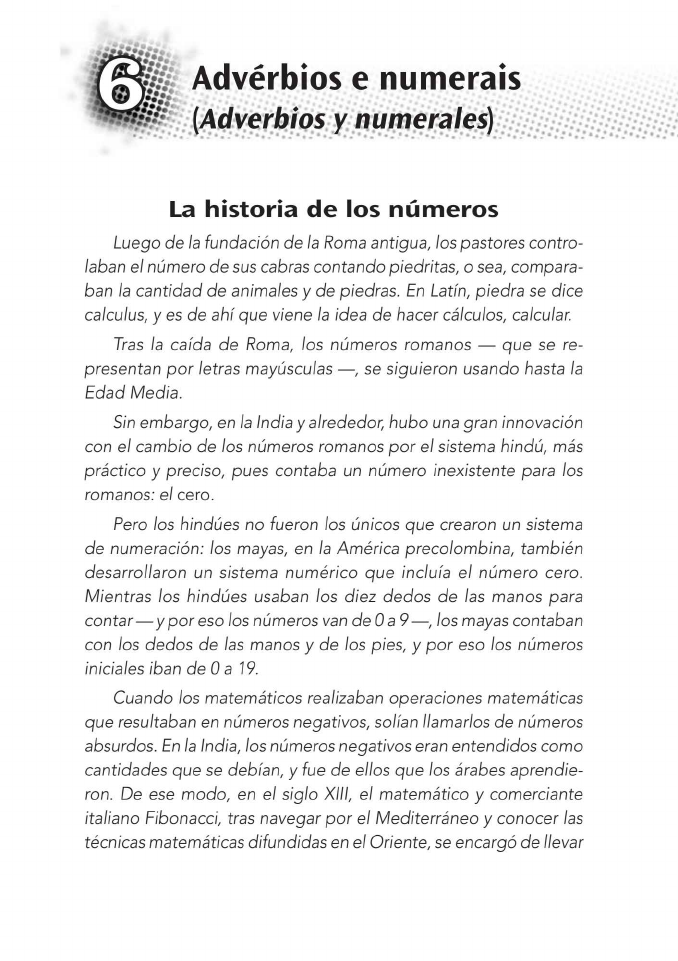 6 Advérbios e numerais
(Adverbios y numerales)

La historia de los números

Luego de la fundación de la Roma antigua, los pastores controlaban el número de sus cabras contando piedritas, o sea, comparaban la cantidad de animales y de piedras. En Latín, piedra se dice calculus, y es de ahí que viene la idea de hacer cálculos, calcular.

Tras la caída de Roma, los números romanos — que se representan por letras mayúsculas —, se siguieron usando hasta la Edad Media.

Sin embargo, en la India y alrededor, hubo una gran innovación con el cambio de los números romanos por el sistema hindú, más práctico y preciso, pues contaba un número inexistente para los romanos: el cero.

Pero los hindúes no fueron los únicos que crearon un sistema de numeración: los mayas, en la América precolombina, también desarrollaron un sistema numérico que incluía el número cero. Mientras los hindúes usaban los diez dedos de las manos para contar — y por eso los números van de 0 a 9 —, los mayas contaban con los dedos de las manos y de los pies, y por eso los números iniciales iban de 0 a 19.

Cuando los matemáticos realizaban operaciones matemáticas que resultaban en números negativos, solían llamarlos de números absurdos. En la India, los números negativos eran entendidos como cantidades que se debían, y fue de ellos que los árabes aprendieron. De ese modo, en el siglo XIII, el matemático y comerciante italiano Fibonacci, tras navegar por el Mediterráneo y conocer las técnicas matemáticas difundidas en el Oriente, se encargó de llevar